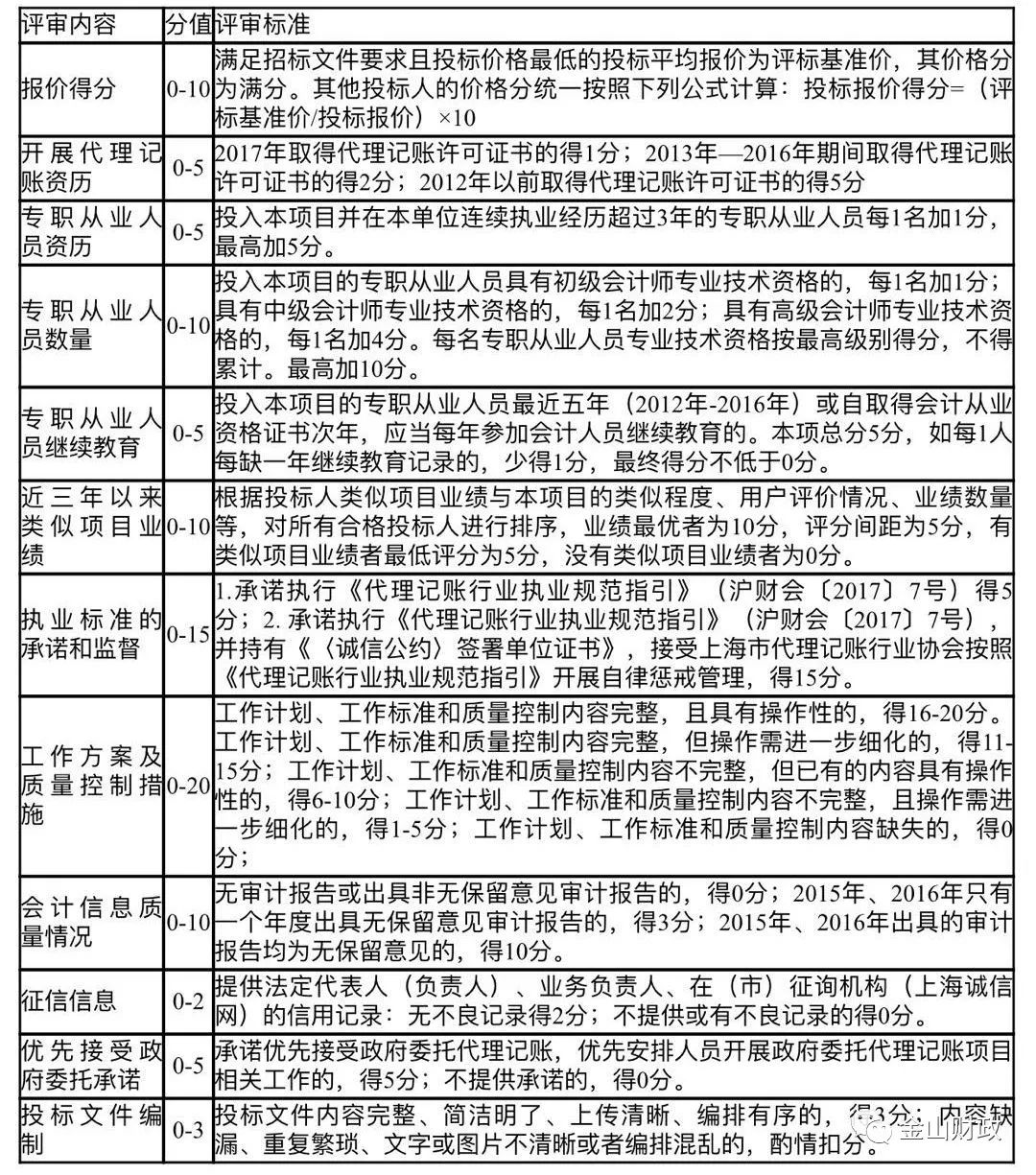 | 评审内容 | 分值 | 评审标准 |
|---|---|---|
| 报价得分 | 0-10 | 满足招标文件要求且投标价格最低的投标平均报价为评标基准价，其价格分为满分。其他投标人的价格分统一按照下列公式计算：投标报价得分=（评标基准价/投标报价）×10 |
| 开展代理记账资历 | 0-5 | 2017年取得代理记账许可证书的得1分；2013年—2016年期间取得代理记账许可证书的得2分；2012年以前取得代理记账许可证书的得5分 |
| 专职从业人员资历 | 0-5 | 投入本项目并在本单位连续执业经历超过3年的专职从业人员每1名加1分，最高加5分。 |
| 专职从业人员数量 | 0-10 | 投入本项目的专职从业人员具有初级会计师专业技术资格的，每1名加1分；具有中级会计师专业技术资格的，每1名加2分；具有高级会计师专业技术资格的，每1名加4分。每名专职从业人员专业技术资格按最高级别得分，不得累计。最高加10分。 |
| 专职从业人员继续教育 | 0-5 | 投入本项目的专职从业人员最近五年（2012年-2016年）或自取得会计从业资格证书次年，应当每年参加会计人员继续教育的。本项总分5分，如每1人每缺一年继续教育记录的，少得1分，最终得分不低于0分。 |
| 近三年以来类似项目业绩 | 0-10 | 根据投标人类似项目业绩与本项目的类似程度、用户评价情况、业绩数量等，对所有合格投标人进行排序，业绩最优者为10分，评分间距为5分，有类似项目业绩者最低评分为5分，没有类似项目业绩者为0分。 |
| 执业标准的承诺和监督 | 0-15 | 1.承诺执行《代理记账行业执业规范指引》（沪财会〔2017〕7号）得5分；2. 承诺执行《代理记账行业执业规范指引》（沪财会〔2017〕7号），并持有《〈诚信公约〉签署单位证书》，接受上海市代理记账行业协会按照《代理记账行业执业规范指引》开展自律惩戒管理，得15分。 |
| 工作方案及质量控制措施 | 0-20 | 工作计划、工作标准和质量控制内容完整，且具有操作性的，得16-20分。工作计划、工作标准和质量控制内容完整，但操作需进一步细化的，得11-15分；工作计划、工作标准和质量控制内容不完整，但已有的内容具有操作性的，得6-10分；工作计划、工作标准和质量控制内容不完整，且操作需进一步细化的，得1-5分；工作计划、工作标准和质量控制内容缺失的，得0分； |
| 会计信息质量情况 | 0-10 | 无审计报告或出具非无保留意见审计报告的，得0分；2015年、2016年只有一个年度出具无保留意见审计报告的，得3分；2015年、2016年出具的审计报告均为无保留意见的，得10分。 |
| 征信信息 | 0-2 | 提供法定代表人（负责人）、业务负责人、在（市）征询机构（上海诚信网）的信用记录：无不良记录得2分；不提供或有不良记录的得0分。 |
| 优先接受政府委托承诺 | 0-5 | 承诺优先接受政府委托代理记账，优先安排人员开展政府委托代理记账项目相关工作的，得5分；不提供承诺的，得0分。 |
| 投标文件编制 | 0-3 | 投标文件内容完整、简洁明了、上传清晰、编排有序的，得3分；内容缺漏、重复繁琐、文字或图片不清晰或者编排混乱的，酌情扣分。 |

金山财政